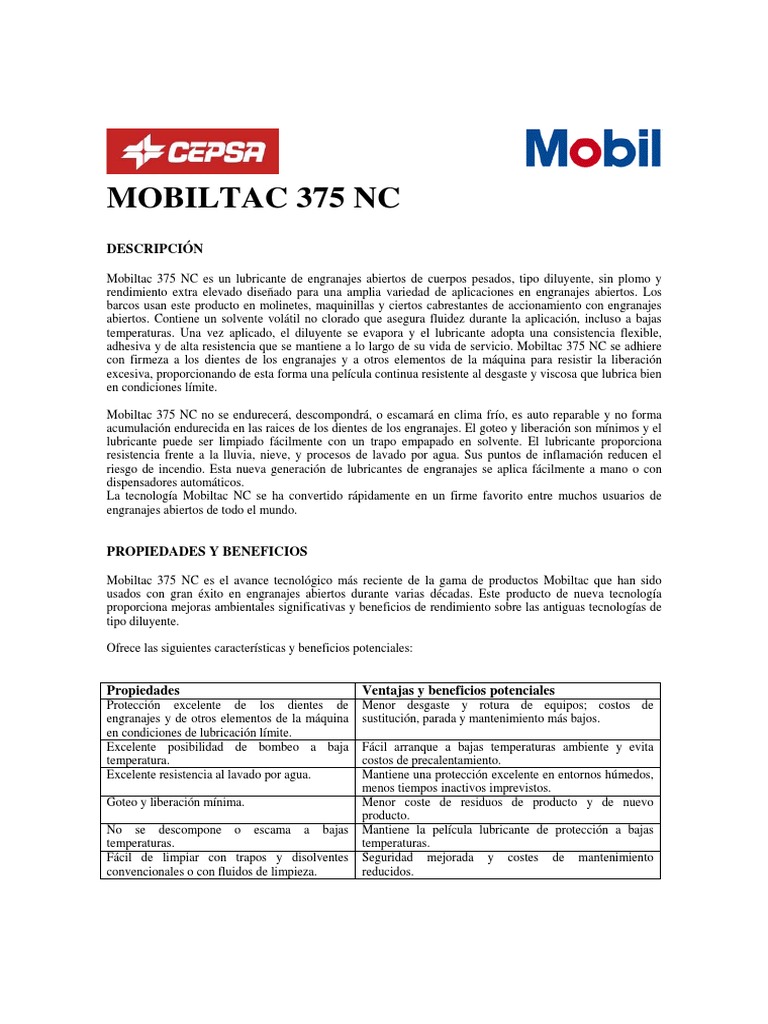 CEPSA

Mobil

MOBILTAC 375 NC

DESCRIPCIÓN

Mobiltac 375 NC es un lubricante de engranajes abiertos de cuerpos pesados, tipo diluyente, sin plomo y rendimiento extra elevado diseñado para una amplia variedad de aplicaciones en engranajes abiertos. Los barcos usan este producto en molinetes, maquinillas y ciertos cabrestantes de accionamiento con engranajes abiertos. Contiene un solvente volátil no clorado que asegura fluidez durante la aplicación, incluso a bajas temperaturas. Una vez aplicado, el diluyente se evapora y el lubricante adopta una consistencia flexible, adhesiva y de alta resistencia que se mantiene a lo largo de su vida de servicio. Mobiltac 375 NC se adhiere con firmeza a los dientes de los engranajes y a otros elementos de la máquina para resistir la liberación excesiva, proporcionando de esta forma una película continua resistente al desgaste y viscosa que lubrica bien en condiciones límite.

Mobiltac 375 NC no se endurecerá, descompondrá, o escamará en clima frío, es auto reparable y no forma acumulación endurecida en las raices de los dientes de los engranajes. El goteo y liberación son mínimos y el lubricante puede ser limpiado fácilmente con un trapo empapado en solvente. El lubricante proporciona resistencia frente a la lluvia, nieve, y procesos de lavado por agua. Sus puntos de inflamación reducen el riesgo de incendio. Esta nueva generación de lubricantes de engranajes se aplica fácilmente a mano o con dispensadores automáticos.
La tecnología Mobiltac NC se ha convertido rápidamente en un firme favorito entre muchos usuarios de engranajes abiertos de todo el mundo.

PROPIEDADES Y BENEFICIOS

Mobiltac 375 NC es el avance tecnológico más reciente de la gama de productos Mobiltac que han sido usados con gran éxito en engranajes abiertos durante varias décadas. Este producto de nueva tecnología proporciona mejoras ambientales significativas y beneficios de rendimiento sobre las antiguas tecnologías de tipo diluyente.

Ofrece las siguientes características y beneficios potenciales:

| Propiedades | Ventajas y beneficios potenciales |
|---|---|
| Protección excelente de los dientes de engranajes y de otros elementos de la máquina en condiciones de lubricación límite. | Menor desgaste y rotura de equipos; costos de sustitución, parada y mantenimiento más bajos. |
| Excelente posibilidad de bombeo a baja temperatura. | Fácil arranque a bajas temperaturas ambiente y evita costos de precalentamiento. |
| Excelente resistencia al lavado por agua. | Mantiene una protección excelente en entornos húmedos, menos tiempos inactivos imprevistos. |
| Goteo y liberación mínima. | Menor coste de residuos de producto y de nuevo producto. |
| No se descompone o escama a bajas temperaturas. | Mantiene la película lubricante de protección a bajas temperaturas. |
| Fácil de limpiar con trapos y disolventes convencionales o con fluidos de limpieza. | Seguridad mejorada y costes de mantenimiento reducidos. |